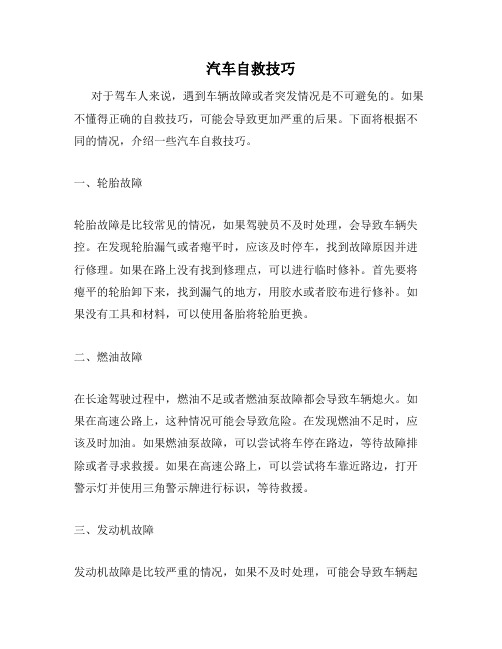 汽车自救技巧

对于驾车人来说，遇到车辆故障或者突发情况是不可避免的。如果不懂得正确的自救技巧，可能会导致更加严重的后果。下面将根据不同的情况，介绍一些汽车自救技巧。

一、轮胎故障

轮胎故障是比较常见的情况，如果驾驶员不及时处理，会导致车辆失控。在发现轮胎漏气或者瘪平时，应该及时停车，找到故障原因并进行修理。如果在路上没有找到修理点，可以进行临时修补。首先要将瘪平的轮胎卸下来，找到漏气的地方，用胶水或者胶布进行修补。如果没有工具和材料，可以使用备胎将轮胎更换。

二、燃油故障

在长途驾驶过程中，燃油不足或者燃油泵故障都会导致车辆熄火。如果在高速公路上，这种情况可能会导致危险。在发现燃油不足时，应该及时加油。如果燃油泵故障，可以尝试将车停在路边，等待故障排除或者寻求救援。如果在高速公路上，可以尝试将车靠近路边，打开警示灯并使用三角警示牌进行标识，等待救援。

三、发动机故障

发动机故障是比较严重的情况，如果不及时处理，可能会导致车辆起